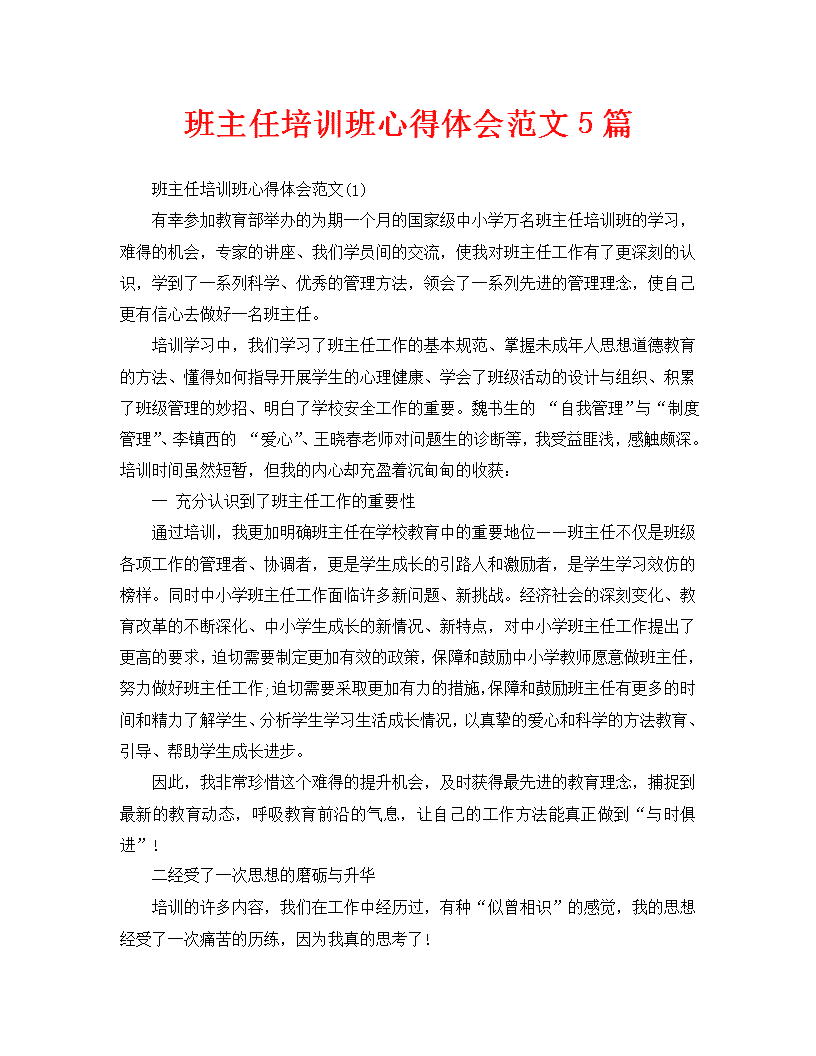 班主任培训班心得体会范文5篇

班主任培训班心得体会范文(1)

有幸参加教育部举办的为期一个月的国家级中小学万名班主任培训班的学习，难得的机会，专家的讲座、我们学员间的交流，使我对班主任工作有了更深刻的认识，学到了一系列科学、优秀的管理方法，领会了一系列先进的管理理念，使自己更有信心去做好一名班主任。

培训学习中，我们学习了班主任工作的基本规范、掌握未成年人思想道德教育的方法、懂得如何指导开展学生的心理健康、学会了班级活动的设计与组织、积累了班级管理的妙招、明白了学校安全工作的重要。魏书生的 “自我管理”与“制度管理”、李镇西的 “爱心”、王晓春老师对问题生的诊断等，我受益匪浅，感触颇深。培训时间虽然短暂，但我的内心却充盈着沉甸甸的收获：

一 充分认识到了班主任工作的重要性

通过培训，我更加明确班主任在学校教育中的重要地位——班主任不仅是班级各项工作的管理者、协调者，更是学生成长的引路人和激励者，是学生学习效仿的榜样。同时中小学班主任工作面临许多新问题、新挑战。经济社会的深刻变化、教育改革的不断深化、中小学生成长的新情况、新特点，对中小学班主任工作提出了更高的要求，迫切需要制定更加有效的政策，保障和鼓励中小学教师愿意做班主任，努力做好班主任工作;迫切需要采取更加有力的措施,保障和鼓励班主任有更多的时间和精力了解学生、分析学生学习生活成长情况，以真挚的爱心和科学的方法教育、引导、帮助学生成长进步。

因此，我非常珍惜这个难得的提升机会，及时获得最先进的教育理念，捕捉到最新的教育动态，呼吸教育前沿的气息，让自己的工作方法能真正做到“与时俱进”！

二经受了一次思想的磨砺与升华

培训的许多内容，我们在工作中经历过，有种“似曾相识”的感觉，我的思想经受了一次痛苦的历练，因为我真的思考了！